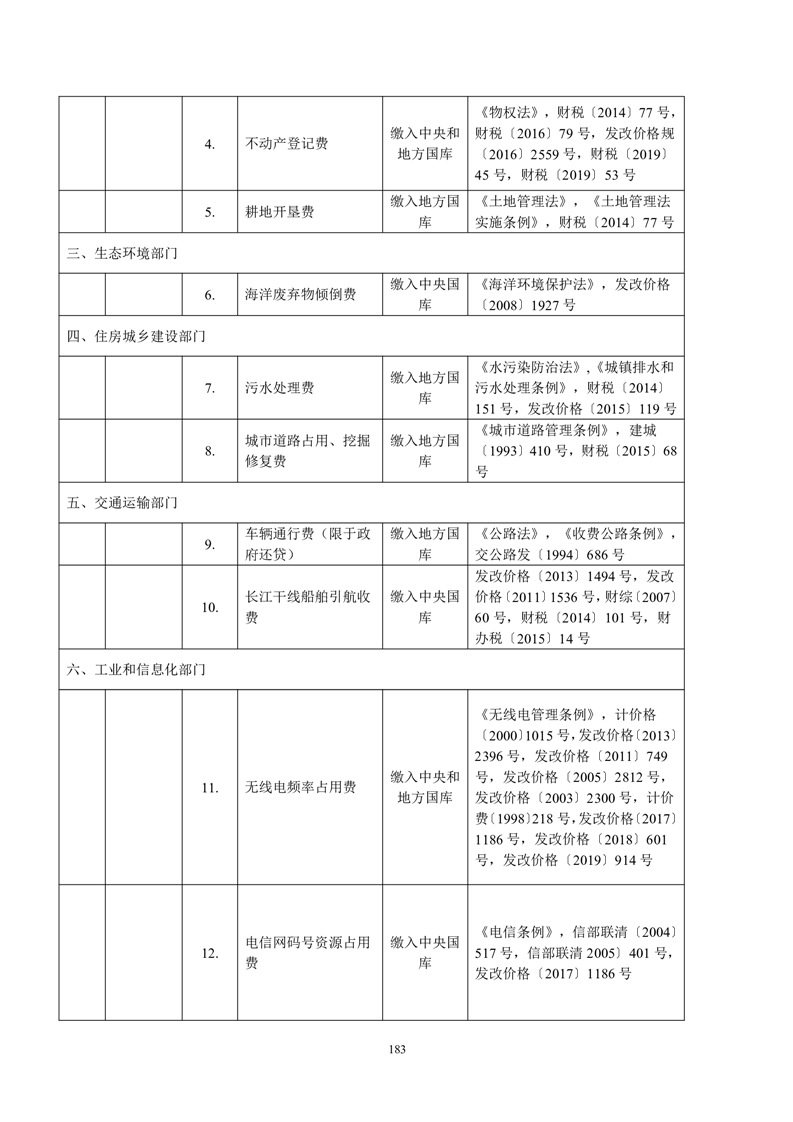 | | | 4. | 不动产登记费 | 缴入中央和地方国库 | 《物权法》，财税〔2014〕77号，财税〔2016〕79号，发改价格规〔2016〕2559号，财税〔2019〕45号，财税〔2019〕53号 |
|---|---|---|---|---|---|
| | | 5. | 耕地开垦费 | 缴入地方国库 | 《土地管理法》，《土地管理法实施条例》，财税〔2014〕77号 |
| 三、生态环境部门 | | | | | |
| | | 6. | 海洋废弃物倾倒费 | 缴入中央国库 | 《海洋环境保护法》，发改价格〔2008〕1927号 |
| 四、住房城乡建设部门 | | | | | |
| | | 7. | 污水处理费 | 缴入地方国库 | 《水污染防治法》，《城镇排水和污水处理条例》，财税〔2014〕151号，发改价格〔2015〕119号 |
| | | 8. | 城市道路占用、挖掘修复费 | 缴入地方国库 | 《城市道路管理条例》，建城〔1993〕410号，财税〔2015〕68号 |
| 五、交通运输部门 | | | | | |
| | | 9. | 车辆通行费（限于政府还贷） | 缴入地方国库 | 《公路法》，《收费公路条例》，交公路发〔1994〕686号 |
| | | 10. | 长江干线船舶引航收费 | 缴入中央国库 | 发改价格〔2013〕1494号，发改价格〔2011〕1536号，财综〔2007〕60号，财税〔2014〕101号，财办税〔2015〕14号 |
| 六、工业和信息化部门 | | | | | |
| | | 11. | 无线电频率占用费 | 缴入中央和地方国库 | 《无线电管理条例》，计价格〔2000〕1015号，发改价格〔2013〕2396号，发改价格〔2011〕749号，发改价格〔2005〕2812号，发改价格〔2003〕2300号，计价费〔1998〕218号，发改价格〔2017〕1186号，发改价格〔2018〕601号，发改价格〔2019〕914号 |
| | | 12. | 电信网码号资源占用费 | 缴入中央国库 | 《电信条例》，信部联清〔2004〕517号，信部联清2005〕401号，发改价格〔2017〕1186号 |

183